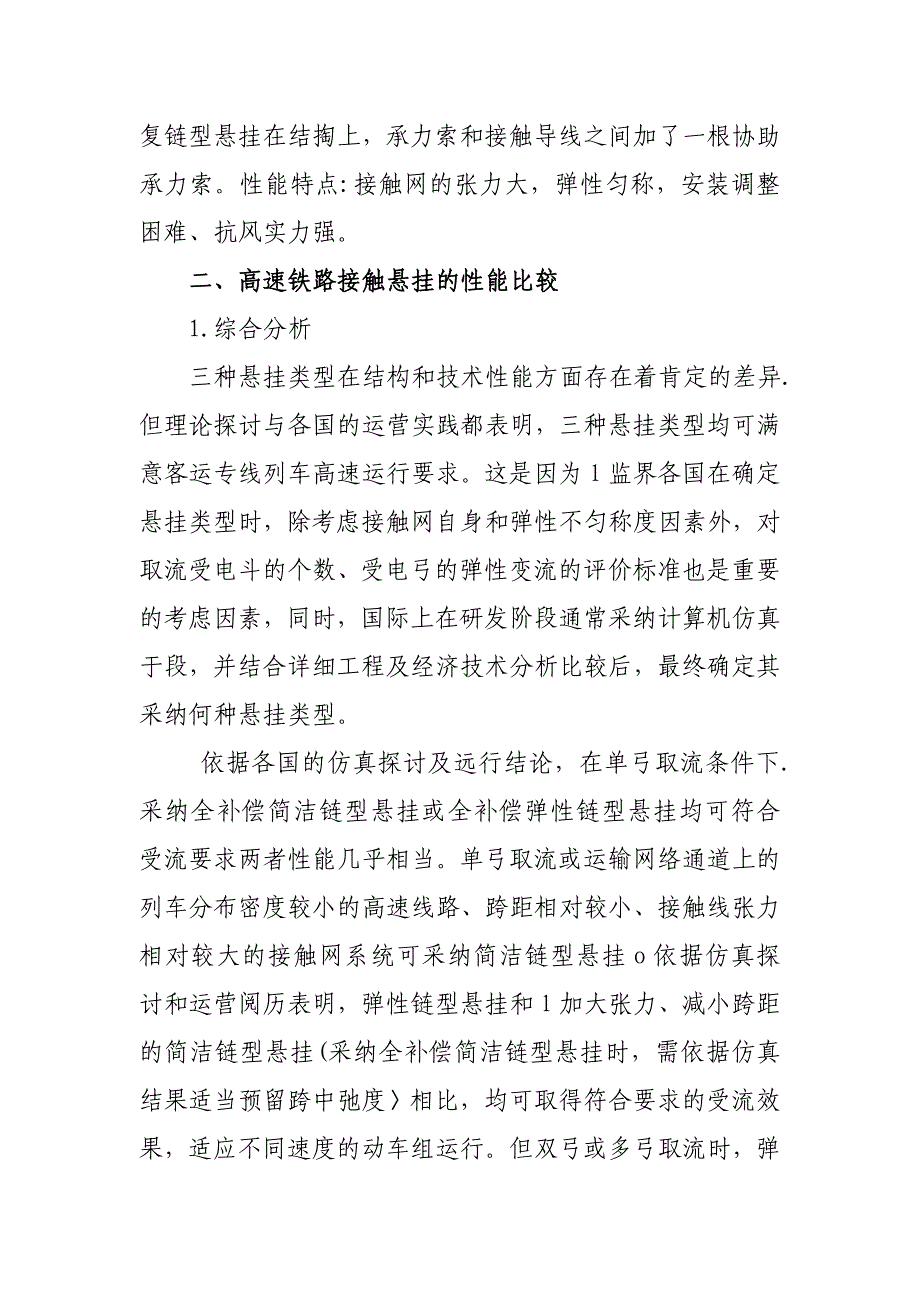 复链型悬挂在结掏上，承力索和接触导线之间加了一根协助承力索。性能特点：接触网的张力大，弹性匀称，安装调整困难、抗风实力强。

二、高速铁路接触悬挂的性能比较

1.综合分析

三种悬挂类型在结构和技术性能方面存在着肯定的差异.但理论探讨与各国的运营实践都表明，三种悬挂类型均可满意客运专线列车高速运行要求。这是因为1监界各国在确定悬挂类型时，除考虑接触网自身和弹性不匀称度因素外，对取流受电斗的个数、受电弓的弹性变流的评价标准也是重要的考虑因素，同时，国际上在研发阶段通常采纳计算机仿真于段，并结合详细工程及经济技术分析比较后，最终确定其采纳何种悬挂类型。

依据各国的仿真探讨及远行结论，在单弓取流条件下.采纳全补偿简洁链型悬挂或全补偿弹性链型悬挂均可符合受流要求两者性能几乎相当。单弓取流或运输网络通道上的列车分布密度较小的高速线路、跨距相对较小、接触线张力相对较大的接触网系统可采纳简洁链型悬挂o依据仿真探讨和运营阅历表明，弹性链型悬挂和1加大张力、减小跨距的简洁链型悬挂(采纳全补偿简洁链型悬挂时，需依据仿真结果适当预留跨中弛度〉相比，均可取得符合要求的受流效果，适应不同速度的动车组运行。但双弓或多弓取流时，弹